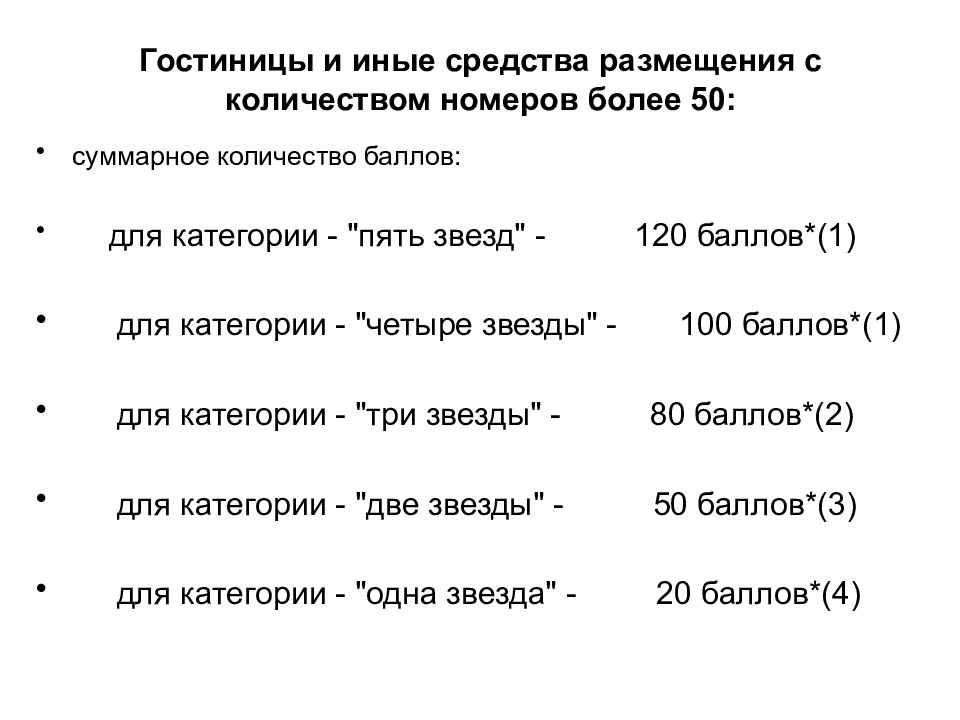 Гостиницы и иные средства размещения с количеством номеров более 50:

• суммарное количество баллов:

• для категории - "пять звезд" - 120 баллов*(1)

• для категории - "четыре звезды" - 100 баллов*(1)

• для категории - "три звезды" - 80 баллов*(2)

• для категории - "две звезды" - 50 баллов*(3)

• для категории - "одна звезда" - 20 баллов*(4)